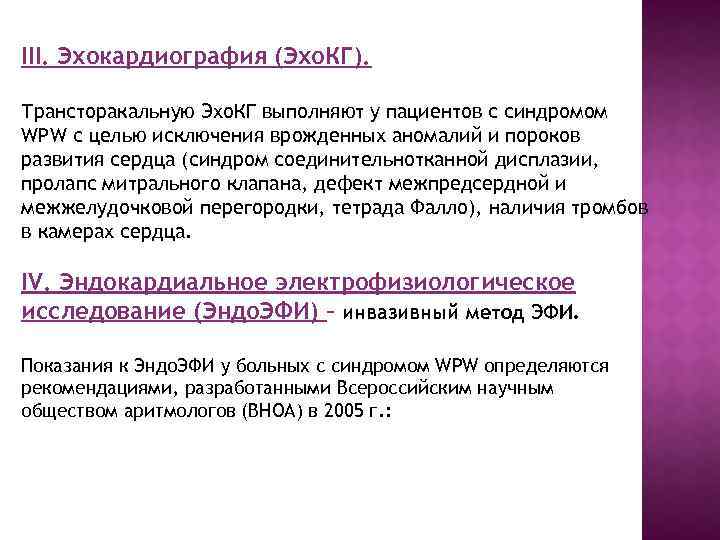 III. Эхокардиография (ЭхоКГ).

Трансторакальную ЭхоКГ выполняют у пациентов с синдромом WPW с целью исключения врожденных аномалий и пороков развития сердца (синдром соединительнотканной дисплазии, пролапс митрального клапана, дефект межпредсердной и межжелудочковой перегородки, тетрада Фалло), наличия тромбов в камерах сердца.

IV. Эндокардиальное электрофизиологическое исследование (ЭндоЭФИ) – инвазивный метод ЭФИ.

Показания к ЭндоЭФИ у больных с синдромом WPW определяются рекомендациями, разработанными Всероссийским научным обществом аритмологов (ВНОА) в 2005 г.: